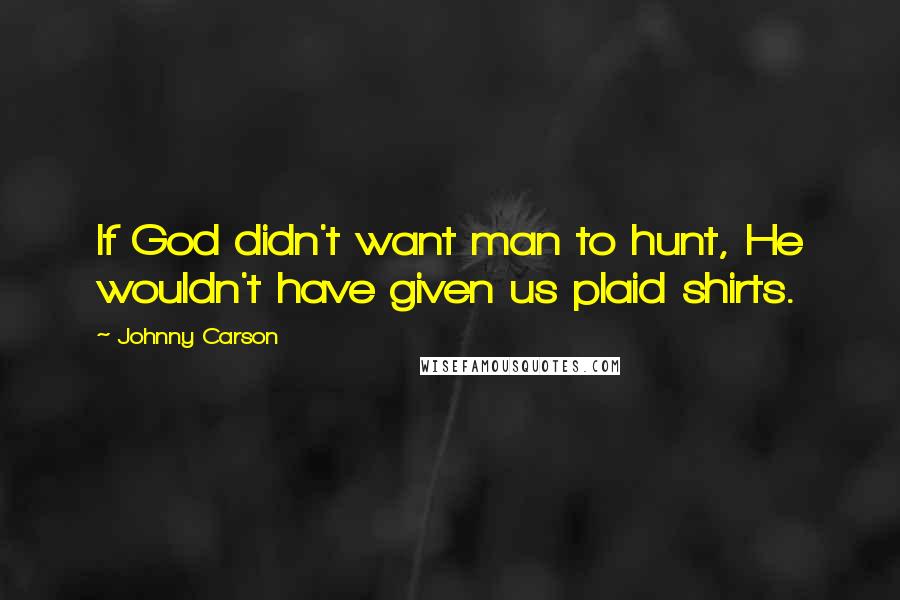 If God didn't want man to hunt, He wouldn't have given us plaid shirts.

~ Johnny Carson

WISEFAMOUSQUOTES.COM